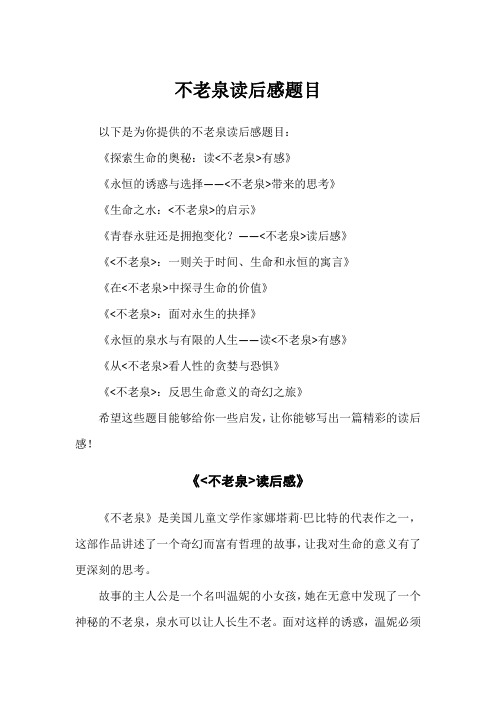 不老泉读后感题目

以下是为你提供的不老泉读后感题目：

《探索生命的奥秘：读<不老泉>有感》

《永恒的诱惑与选择——<不老泉>带来的思考》

《生命之水：<不老泉>的启示》

《青春永驻还是拥抱变化？——<不老泉>读后感》

《<不老泉>：一则关于时间、生命和永恒的寓言》

《在<不老泉>中探寻生命的价值》

《<不老泉>：面对永生的抉择》

《永恒的泉水与有限的人生——读<不老泉>有感》

《从<不老泉>看人性的贪婪与恐惧》

《<不老泉>：反思生命意义的奇幻之旅》

希望这些题目能够给你一些启发，让你能够写出一篇精彩的读后感！

《<不老泉>读后感》

《不老泉》是美国儿童文学作家娜塔莉·巴比特的代表作之一，这部作品讲述了一个奇幻而富有哲理的故事，让我对生命的意义有了更深刻的思考。

故事的主人公是一个名叫温妮的小女孩，她在无意中发现了一个神秘的不老泉，泉水可以让人长生不老。面对这样的诱惑，温妮必须